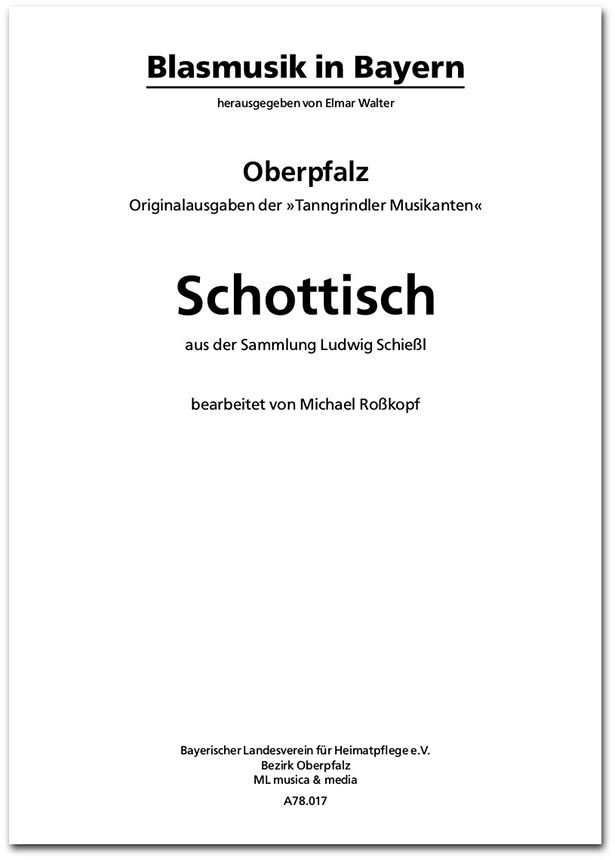 Blasmusik in Bayern

herausgegeben von Elmar Walter

Oberpfalz

Originalausgaben der »Tanngrindler Musikanten«

Schottisch

aus der Sammlung Ludwig Schießl

bearbeitet von Michael Roßkopf

Bayerischer Landesverein für Heimatpflege e.V.
Bezirk Oberpfalz
ML musica & media

A78.017